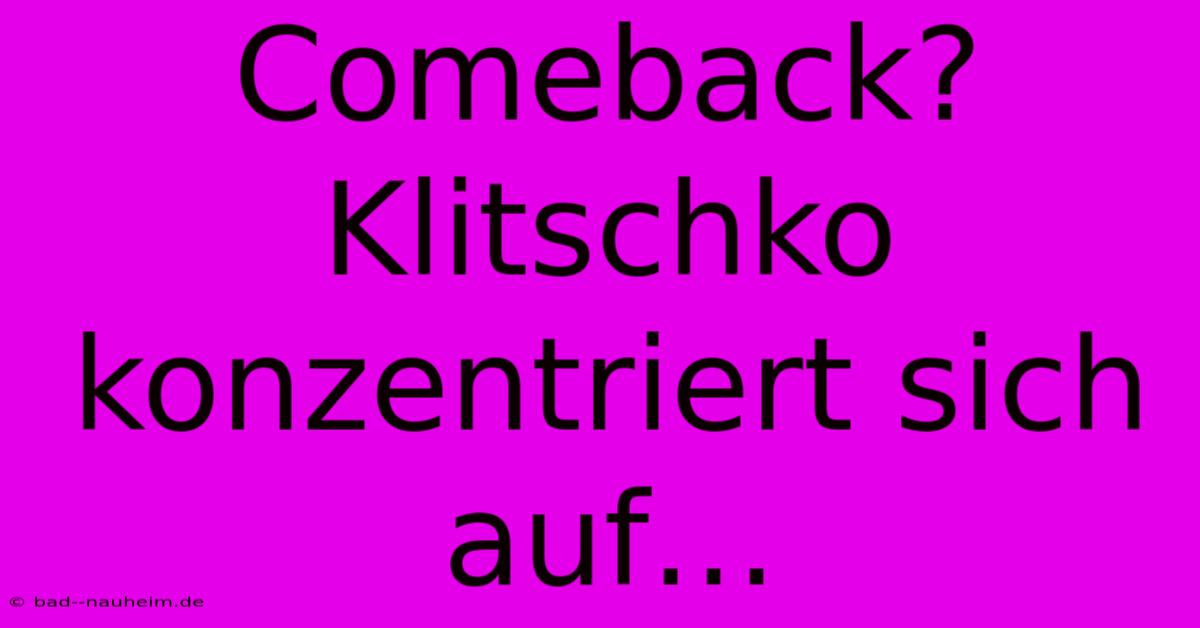 Comeback? Klitschko konzentriert sich auf...

© bad--nauheim.de